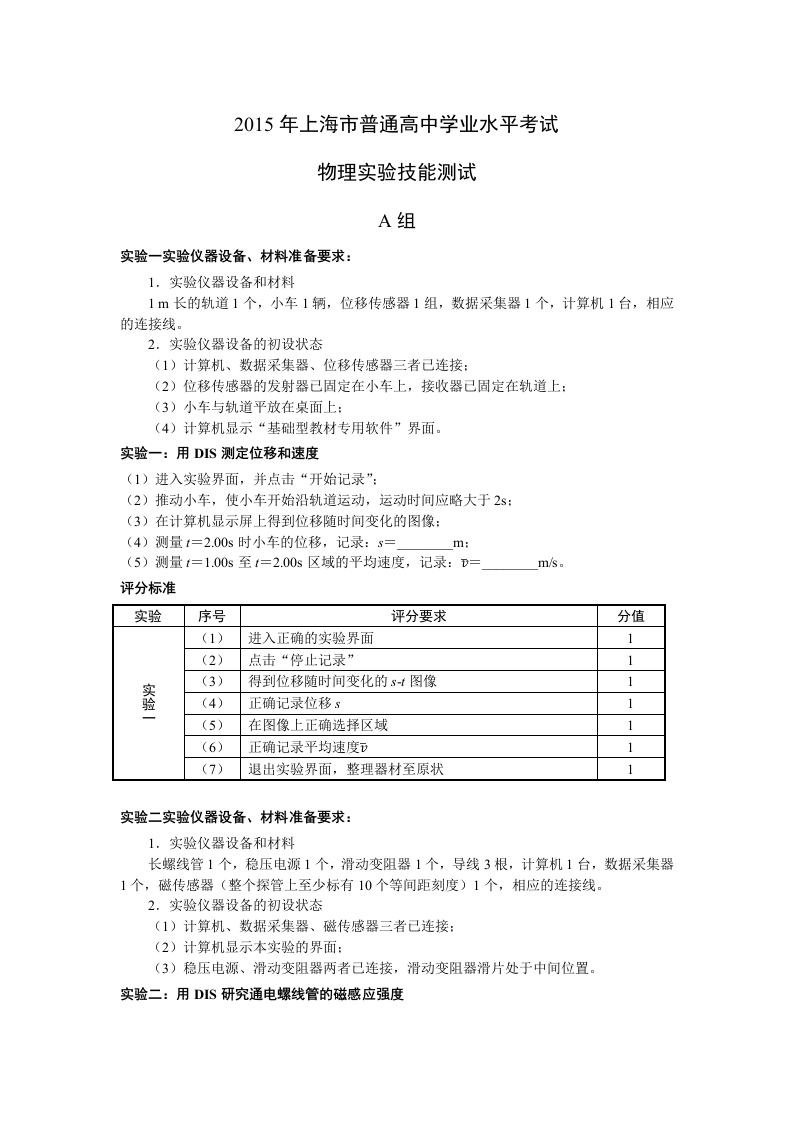 2015 年上海市普通高中学业水平考试

物理实验技能测试

A 组

实验一实验仪器设备、材料准备要求：

1．实验仪器设备和材料

1 m 长的轨道 1 个，小车 1 辆，位移传感器 1 组，数据采集器 1 个，计算机 1 台，相应的连接线。

2．实验仪器设备的初设状态

（1）计算机、数据采集器、位移传感器三者已连接；

（2）位移传感器的发射器已固定在小车上，接收器已固定在轨道上；

（3）小车与轨道平放在桌面上；

（4）计算机显示“基础型教材专用软件”界面。

实验一：用 DIS 测定位移和速度

（1）进入实验界面，并点击“开始记录”；

（2）推动小车，使小车开始沿轨道运动，运动时间应略大于 2s；

（3）在计算机显示屏上得到位移随时间变化的图像；

（4）测量 $t$＝2.00s 时小车的位移，记录：$s$＝________m；

（5）测量 $t$＝1.00s 至 $t$＝2.00s 区域的平均速度，记录：$\bar{v}$＝________m/s。

评分标准

| 实验 | 序号 | 评分要求 | 分值 |
|---|---|---|---|
| 实验一 | （1） | 进入正确的实验界面 | 1 |
| | （2） | 点击“停止记录” | 1 |
| | （3） | 得到位移随时间变化的 $s$-$t$ 图像 | 1 |
| | （4） | 正确记录位移 $s$ | 1 |
| | （5） | 在图像上正确选择区域 | 1 |
| | （6） | 正确记录平均速度$\bar{v}$ | 1 |
| | （7） | 退出实验界面，整理器材至原状 | 1 |

实验二实验仪器设备、材料准备要求：

1．实验仪器设备和材料

长螺线管 1 个，稳压电源 1 个，滑动变阻器 1 个，导线 3 根，计算机 1 台，数据采集器 1 个，磁传感器（整个探管上至少标有 10 个等间距刻度）1 个，相应的连接线。

2．实验仪器设备的初设状态

（1）计算机、数据采集器、磁传感器三者已连接；

（2）计算机显示本实验的界面；

（3）稳压电源、滑动变阻器两者已连接，滑动变阻器滑片处于中间位置。

实验二：用 DIS 研究通电螺线管的磁感应强度